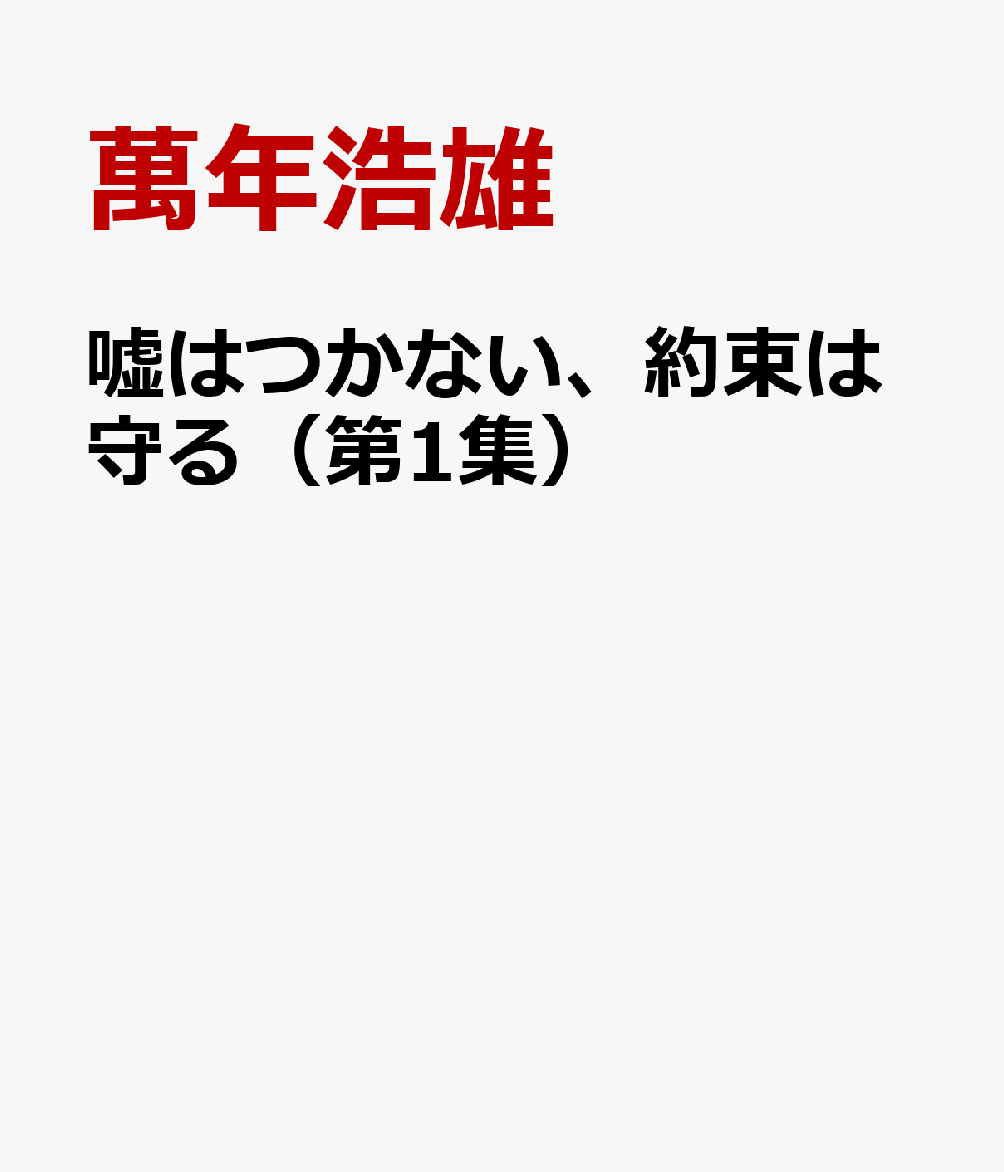 萬年浩雄

嘘はつかない、約束は守る（第1集）